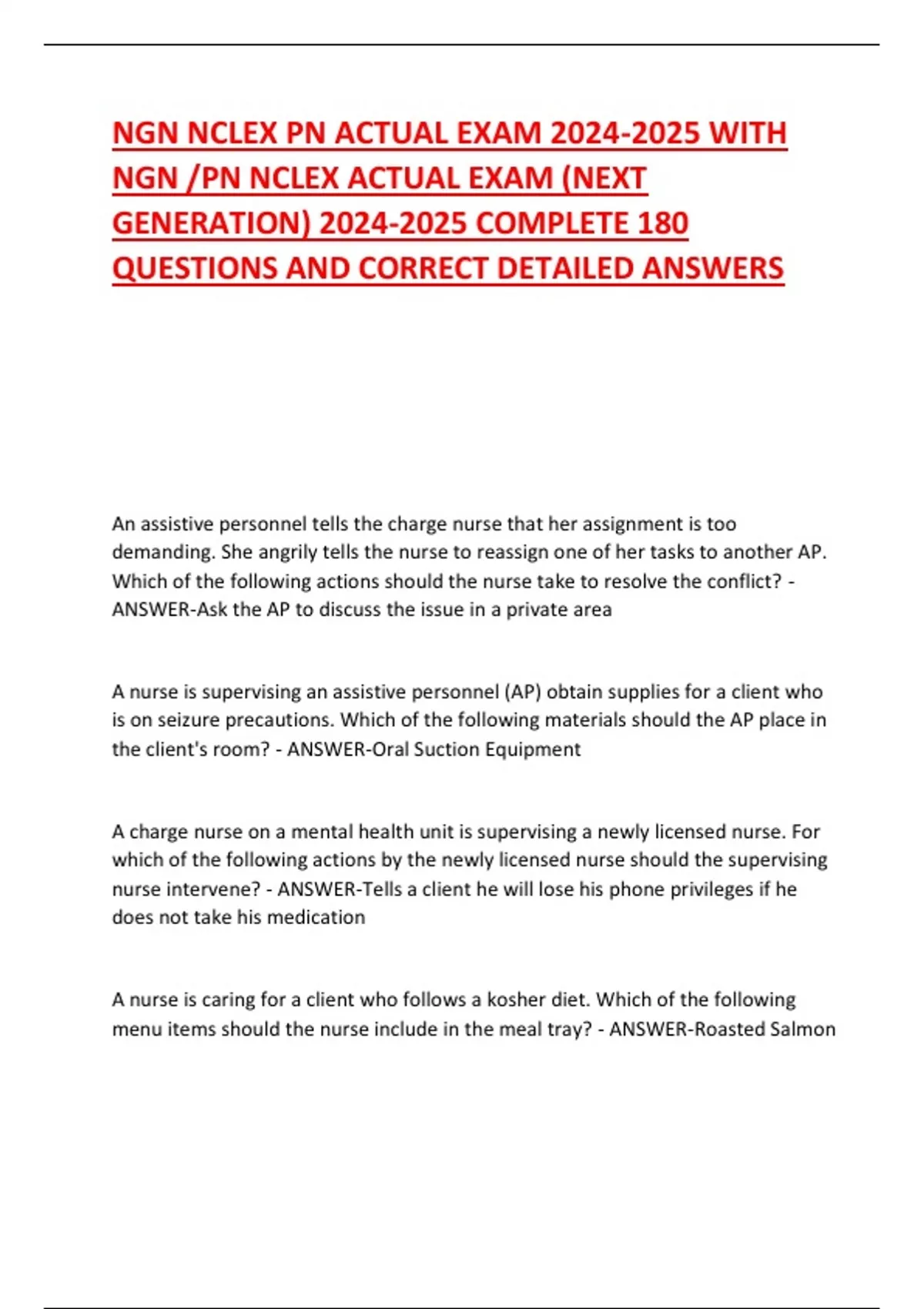 NGN NCLEX PN ACTUAL EXAM 2024-2025 WITH NGN /PN NCLEX ACTUAL EXAM (NEXT GENERATION) 2024-2025 COMPLETE 180 QUESTIONS AND CORRECT DETAILED ANSWERS

An assistive personnel tells the charge nurse that her assignment is too demanding. She angrily tells the nurse to reassign one of her tasks to another AP. Which of the following actions should the nurse take to resolve the conflict? - ANSWER-Ask the AP to discuss the issue in a private area

A nurse is supervising an assistive personnel (AP) obtain supplies for a client who is on seizure precautions. Which of the following materials should the AP place in the client's room? - ANSWER-Oral Suction Equipment

A charge nurse on a mental health unit is supervising a newly licensed nurse. For which of the following actions by the newly licensed nurse should the supervising nurse intervene? - ANSWER-Tells a client he will lose his phone privileges if he does not take his medication

A nurse is caring for a client who follows a kosher diet. Which of the following menu items should the nurse include in the meal tray? - ANSWER-Roasted Salmon